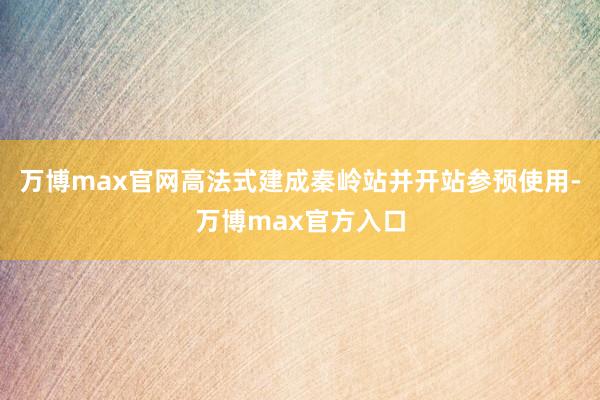 万博max官网高法式建成秦岭站并开站参预使用-万博max官方入口